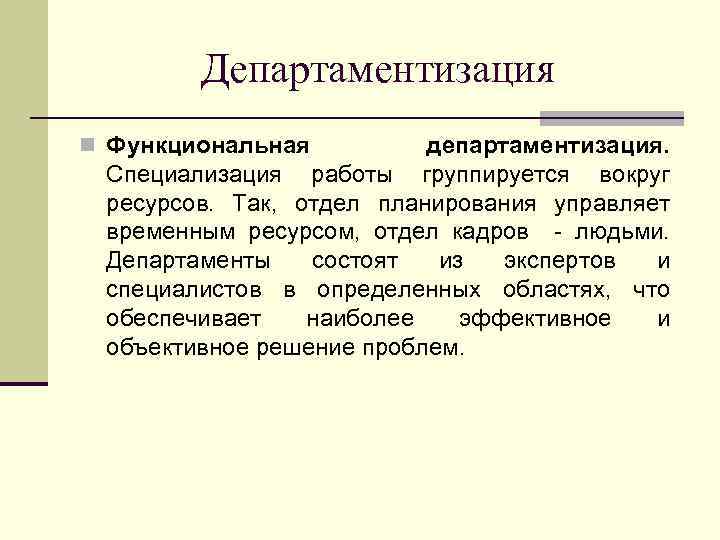 Департаментизация

Функциональная департаментизация. Специализация работы группируется вокруг ресурсов. Так, отдел планирования управляет временным ресурсом, отдел кадров - людьми. Департаменты состоят из экспертов и специалистов в определенных областях, что обеспечивает наиболее эффективное и объективное решение проблем.